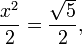 $\frac{x^2}{2} = \frac{\sqrt{5}}{2},$